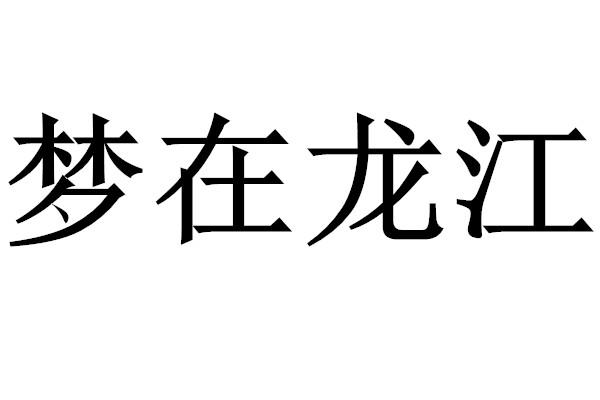 梦在龙江